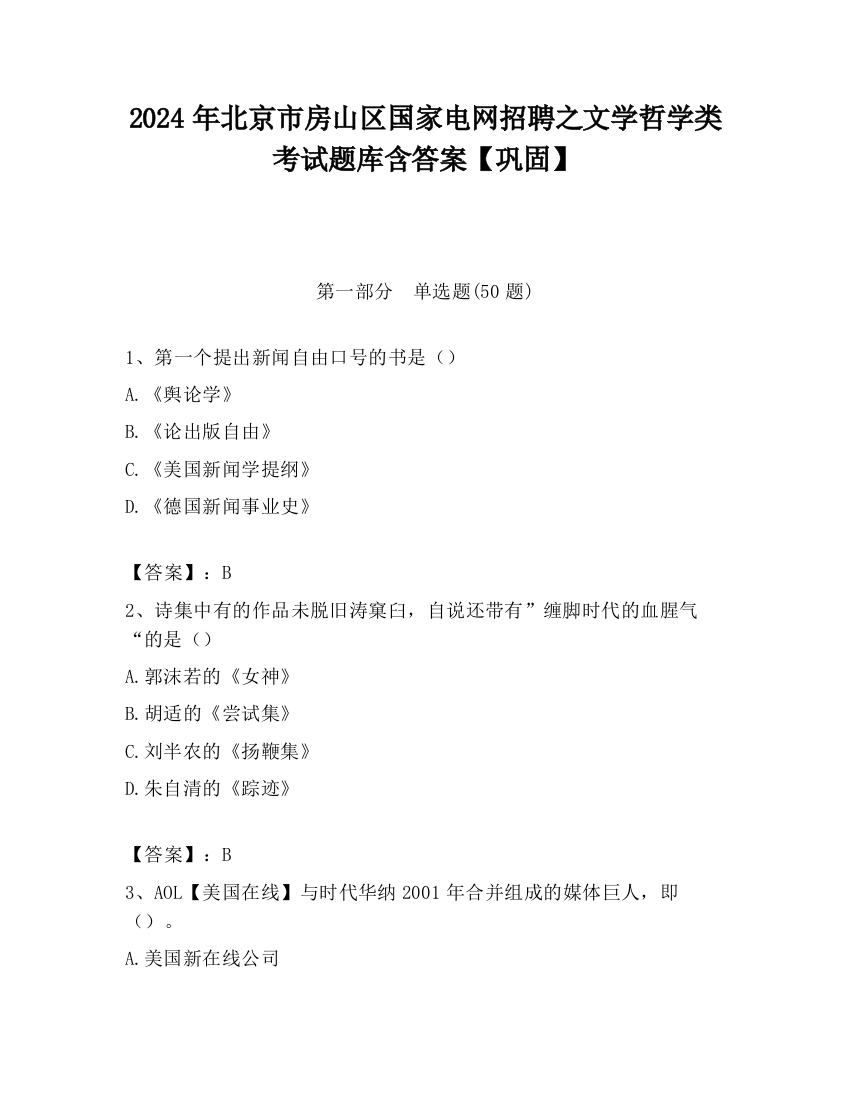 2024 年北京市房山区国家电网招聘之文学哲学类考试题库含答案【巩固】

第一部分　单选题(50 题)

1、第一个提出新闻自由口号的书是（）

A.《舆论学》

B.《论出版自由》

C.《美国新闻学提纲》

D.《德国新闻事业史》

【答案】：B

2、诗集中有的作品未脱旧涛窠臼，自说还带有”缠脚时代的血腥气“的是（）

A.郭沫若的《女神》

B.胡适的《尝试集》

C.刘半农的《扬鞭集》

D.朱自清的《踪迹》

【答案】：B

3、AOL【美国在线】与时代华纳 2001 年合并组成的媒体巨人，即（）。

A.美国新在线公司